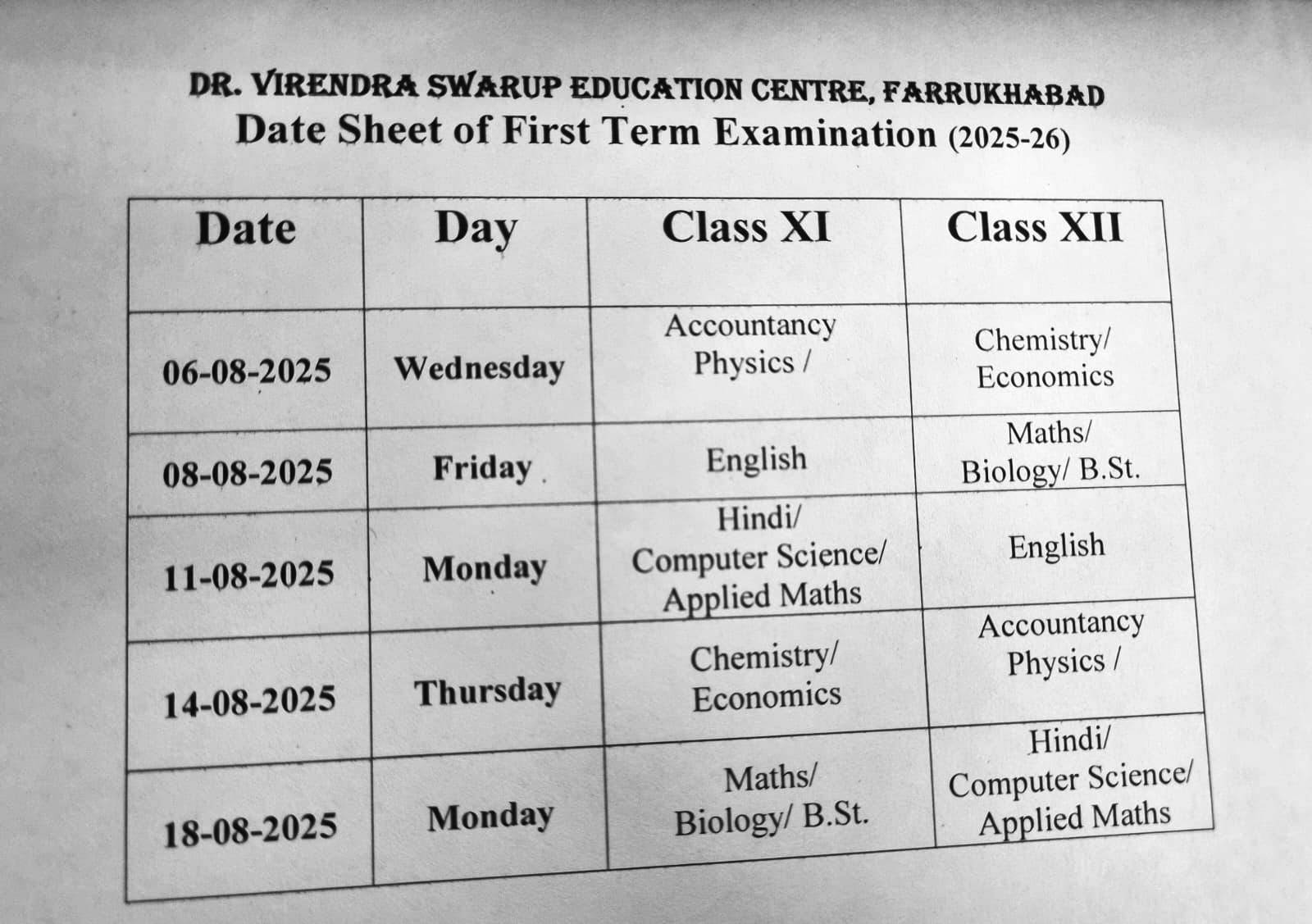 DR. VIRENDRA SWARUP EDUCATION CENTRE, FARRUKHABAD
Date Sheet of First Term Examination (2025-26)

| Date | Day | Class XI | Class XII |
|---|---|---|---|
| 06-08-2025 | Wednesday | Accountancy Physics / | Chemistry/ Economics |
| 08-08-2025 | Friday | English | Maths/ Biology/ B.St. |
| 11-08-2025 | Monday | Hindi/ Computer Science/ Applied Maths | English |
| 14-08-2025 | Thursday | Chemistry/ Economics | Accountancy Physics / |
| 18-08-2025 | Monday | Maths/ Biology/ B.St. | Hindi/ Computer Science/ Applied Maths |